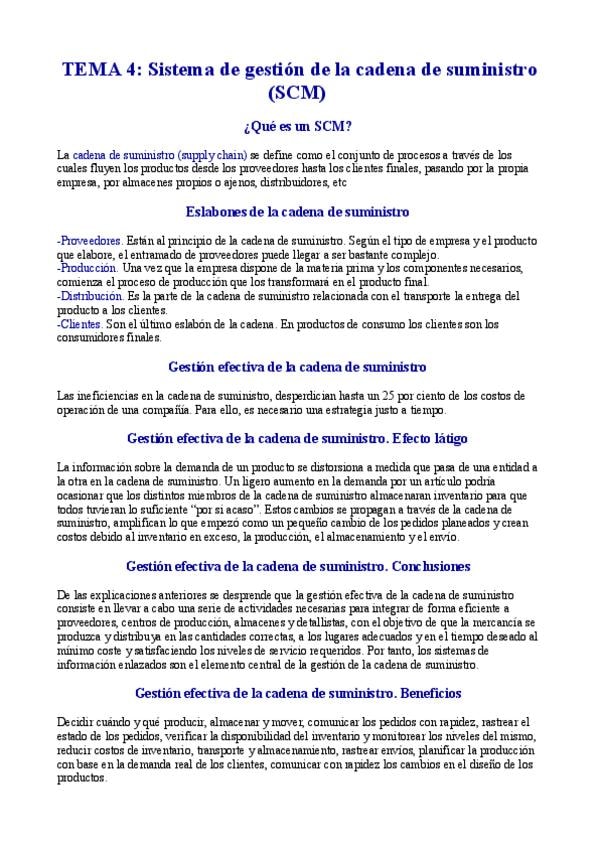 TEMA 4: Sistema de gestión de la cadena de suministro (SCM)

¿Qué es un SCM?

La cadena de suministro (supply chain) se define como el conjunto de procesos a través de los cuales fluyen los productos desde los proveedores hasta los clientes finales, pasando por la propia empresa, por almacenes propios o ajenos, distribuidores, etc

Eslabones de la cadena de suministro

-Proveedores. Están al principio de la cadena de suministro. Según el tipo de empresa y el producto que elabore, el entramado de proveedores puede llegar a ser bastante complejo.
-Producción. Una vez que la empresa dispone de la materia prima y los componentes necesarios, comienza el proceso de producción que los transformará en el producto final.
-Distribución. Es la parte de la cadena de suministro relacionada con el transporte la entrega del producto a los clientes.
-Clientes. Son el último eslabón de la cadena. En productos de consumo los clientes son los consumidores finales.

Gestión efectiva de la cadena de suministro

Las ineficiencias en la cadena de suministro, desperdician hasta un 25 por ciento de los costos de operación de una compañía. Para ello, es necesario una estrategia justo a tiempo.

Gestión efectiva de la cadena de suministro. Efecto látigo

La información sobre la demanda de un producto se distorsiona a medida que pasa de una entidad a la otra en la cadena de suministro. Un ligero aumento en la demanda por un artículo podría ocasionar que los distintos miembros de la cadena de suministro almacenaran inventario para que todos tuvieran lo suficiente "por si acaso". Estos cambios se propagan a través de la cadena de suministro, amplifican lo que empezó como un pequeño cambio de los pedidos planeados y crean costos debido al inventario en exceso, la producción, el almacenamiento y el envío.

Gestión efectiva de la cadena de suministro. Conclusiones

De las explicaciones anteriores se desprende que la gestión efectiva de la cadena de suministro consiste en llevar a cabo una serie de actividades necesarias para integrar de forma eficiente a proveedores, centros de producción, almacenes y detallistas, con el objetivo de que la mercancía se produzca y distribuya en las cantidades correctas, a los lugares adecuados y en el tiempo deseado al mínimo coste y satisfaciendo los niveles de servicio requeridos. Por tanto, los sistemas de información enlazados son el elemento central de la gestión de la cadena de suministro.

Gestión efectiva de la cadena de suministro. Beneficios

Decidir cuándo y qué producir, almacenar y mover, comunicar los pedidos con rapidez, rastrear el estado de los pedidos, verificar la disponibilidad del inventario y monitorear los niveles del mismo, reducir costos de inventario, transporte y almacenamiento, rastrear envíos, planificar la producción con base en la demanda real de los clientes, comunicar con rapidez los cambios en el diseño de los productos.